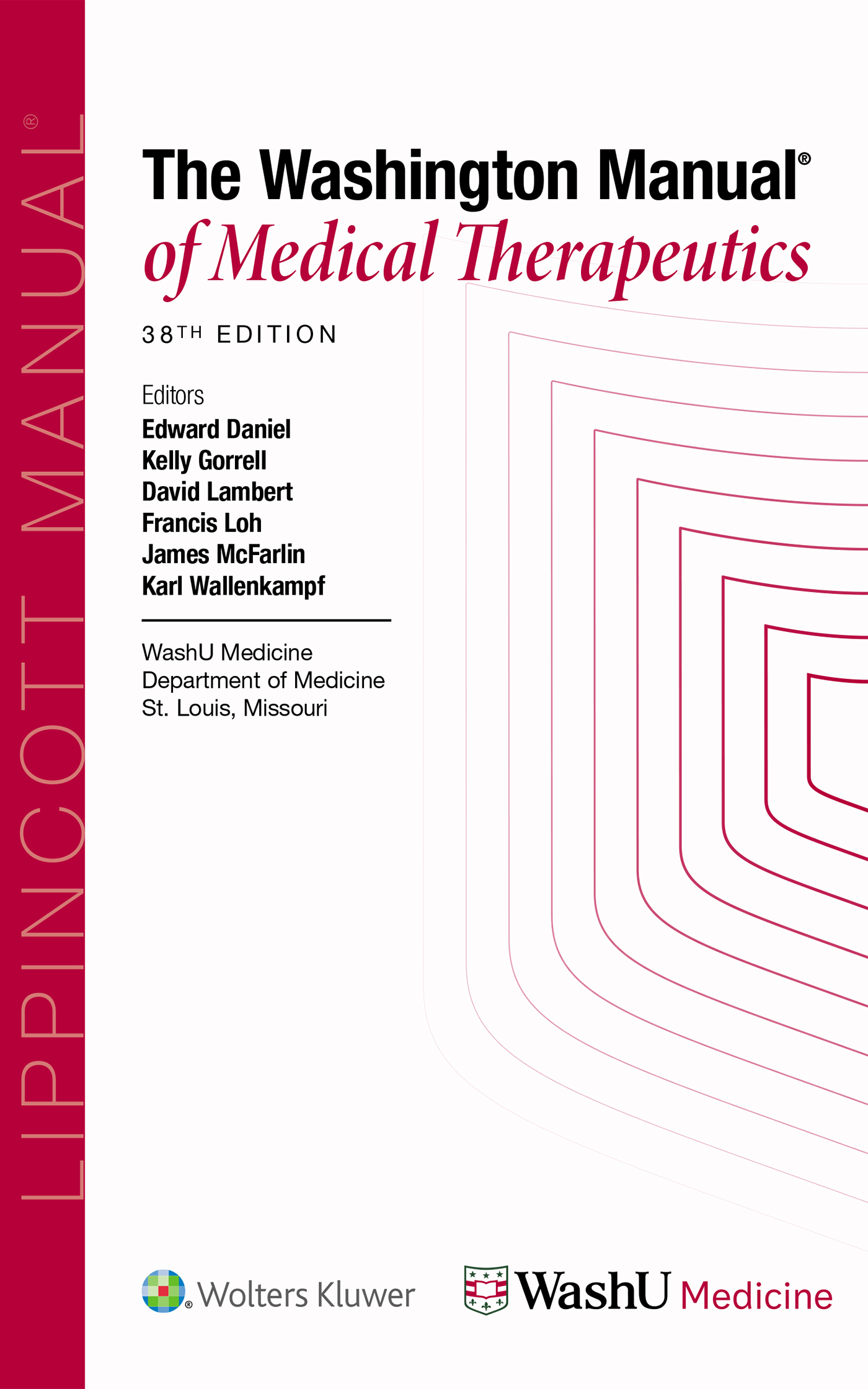 LIPPINCOTT MANUAL®

The Washington Manual®
of Medical Therapeutics

38TH EDITION

Editors
Edward Daniel
Kelly Gorrell
David Lambert
Francis Loh
James McFarlin
Karl Wallenkampf

WashU Medicine
Department of Medicine
St. Louis, Missouri

Wolters Kluwer

WashU Medicine